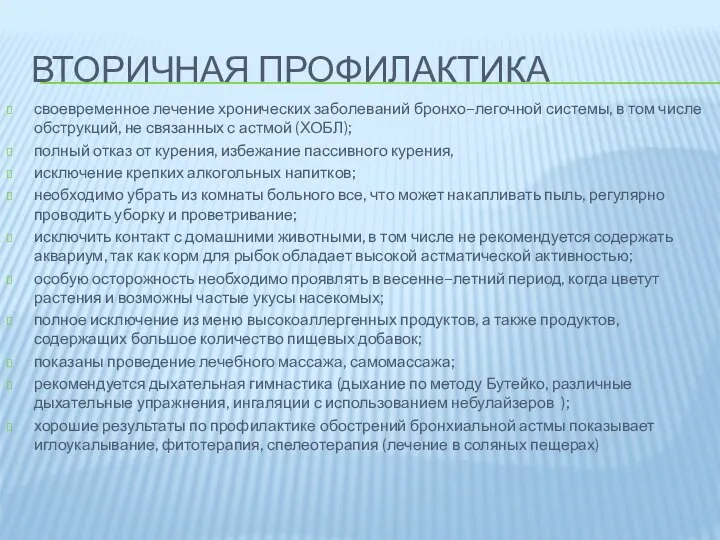 ВТОРИЧНАЯ ПРОФИЛАКТИКА

своевременное лечение хронических заболеваний бронхо–легочной системы, в том числе обструкций, не связанных с астмой (ХОБЛ);

полный отказ от курения, избежание пассивного курения,

исключение крепких алкогольных напитков;

необходимо убрать из комнаты больного все, что может накапливать пыль, регулярно проводить уборку и проветривание;

исключить контакт с домашними животными, в том числе не рекомендуется содержать аквариум, так как корм для рыбок обладает высокой астматической активностью;

особую осторожность необходимо проявлять в весенне–летний период, когда цветут растения и возможны частые укусы насекомых;

полное исключение из меню высокоаллергенных продуктов, а также продуктов, содержащих большое количество пищевых добавок;

показаны проведение лечебного массажа, самомассажа;

рекомендуется дыхательная гимнастика (дыхание по методу Бутейко, различные дыхательные упражнения, ингаляции с использованием небулайзеров );

хорошие результаты по профилактике обострений бронхиальной астмы показывает иглоукалывание, фитотерапия, спелеотерапия (лечение в соляных пещерах)